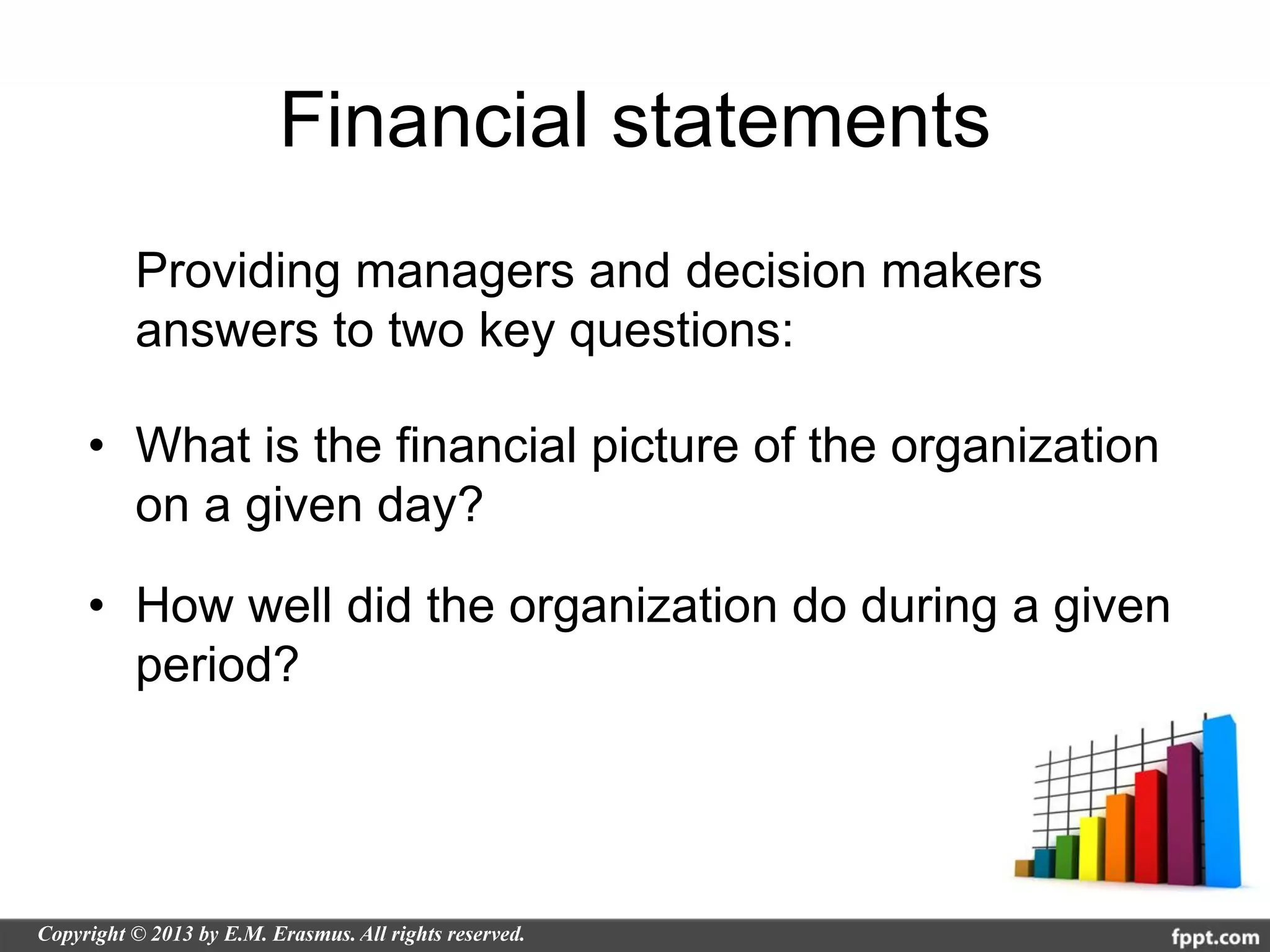 Financial statements

Providing managers and decision makers answers to two key questions:

• What is the financial picture of the organization on a given day?

• How well did the organization do during a given period?

Copyright © 2013 by E.M. Erasmus. All rights reserved.

fppt.com